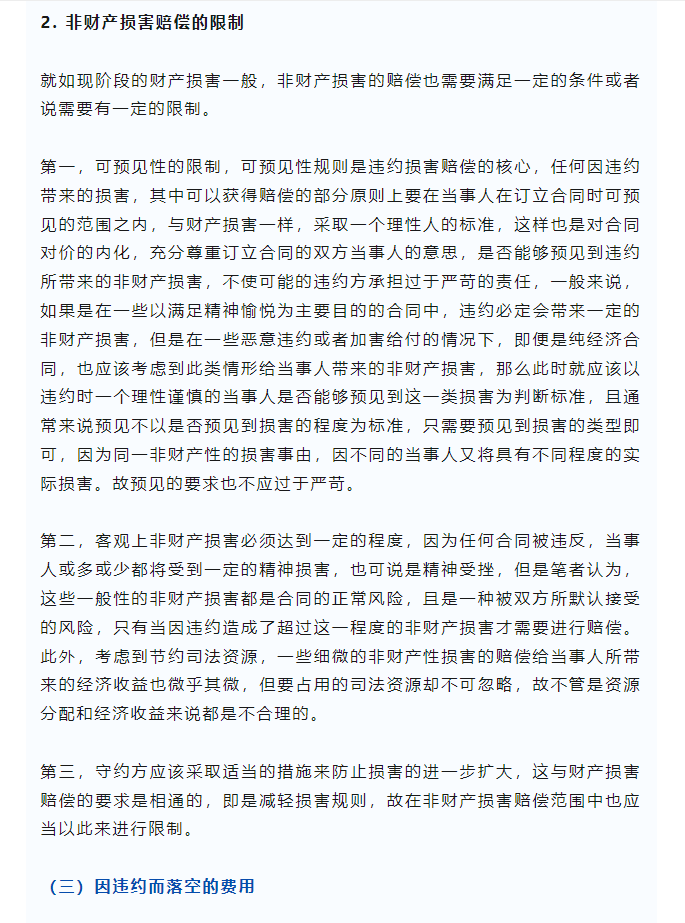 2. 非财产损害赔偿的限制

就如现阶段的财产损害一般，非财产损害的赔偿也需要满足一定的条件或者说需要有一定的限制。

第一，可预见性的限制，可预见性规则是违约损害赔偿的核心，任何因违约带来的损害，其中可以获得赔偿的部分原则上要在当事人在订立合同时可预见的范围之内，与财产损害一样，采取一个理性人的标准，这样也是对合同对价的内化，充分尊重订立合同的双方当事人的意思，是否能够预见到违约所带来的非财产损害，不使可能的违约方承担过于严苛的责任，一般来说，如果是在一些以满足精神愉悦为主要目的的合同中，违约必定会带来一定的非财产损害，但是在一些恶意违约或者加害给付的情况下，即便是纯经济合同，也应该考虑到此类情形给当事人带来的非财产损害，那么此时就应该以违约时一个理性谨慎的当事人是否能够预见到这一类损害为判断标准，且通常来说预见不以是否预见到损害的程度为标准，只需要预见到损害的类型即可，因为同一非财产性的损害事由，因不同的当事人又将具有不同程度的实际损害。故预见的要求也不应过于严苛。

第二，客观上非财产损害必须达到一定的程度，因为任何合同被违反，当事人或多或少都将受到一定的精神损害，也可说是精神受挫，但是笔者认为，这些一般性的非财产损害都是合同的正常风险，且是一种被双方所默认接受的风险，只有当因违约造成了超过这一程度的非财产损害才需要进行赔偿。此外，考虑到节约司法资源，一些细微的非财产性损害的赔偿给当事人所带来的经济收益也微乎其微，但要占用的司法资源却不可忽略，故不管是资源分配和经济收益来说都是不合理的。

第三，守约方应该采取适当的措施来防止损害的进一步扩大，这与财产损害赔偿的要求是相通的，即是减轻损害规则，故在非财产损害赔偿范围中也应当以此来进行限制。

（三）因违约而落空的费用